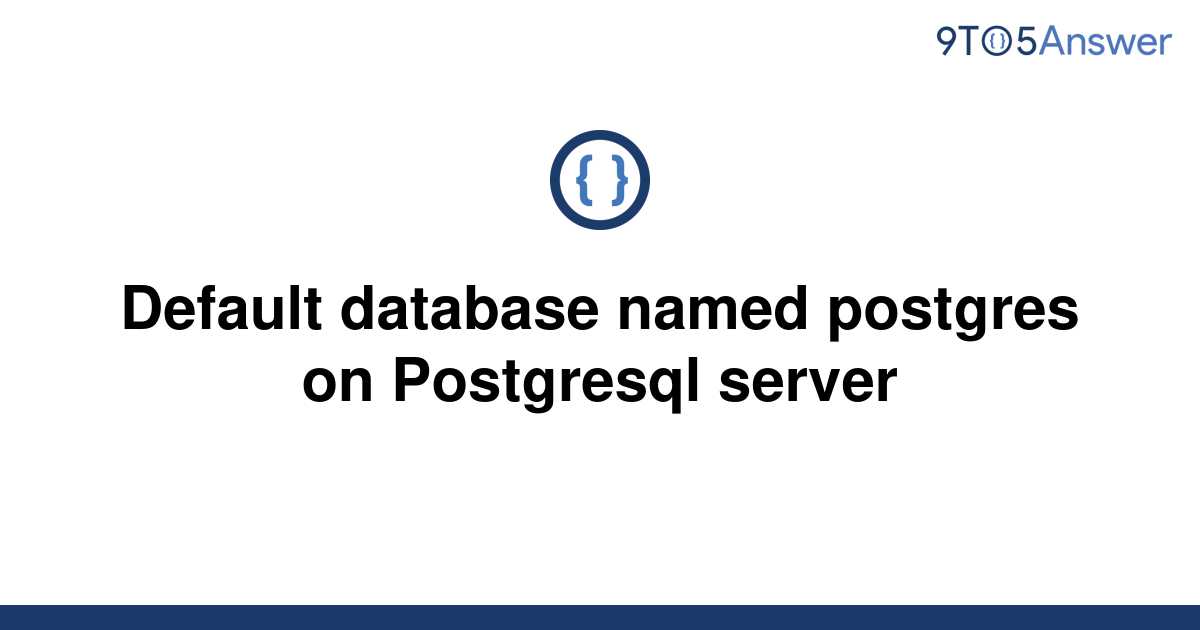 9TO5Answer

{ }

Default database named postgres on Postgresql server